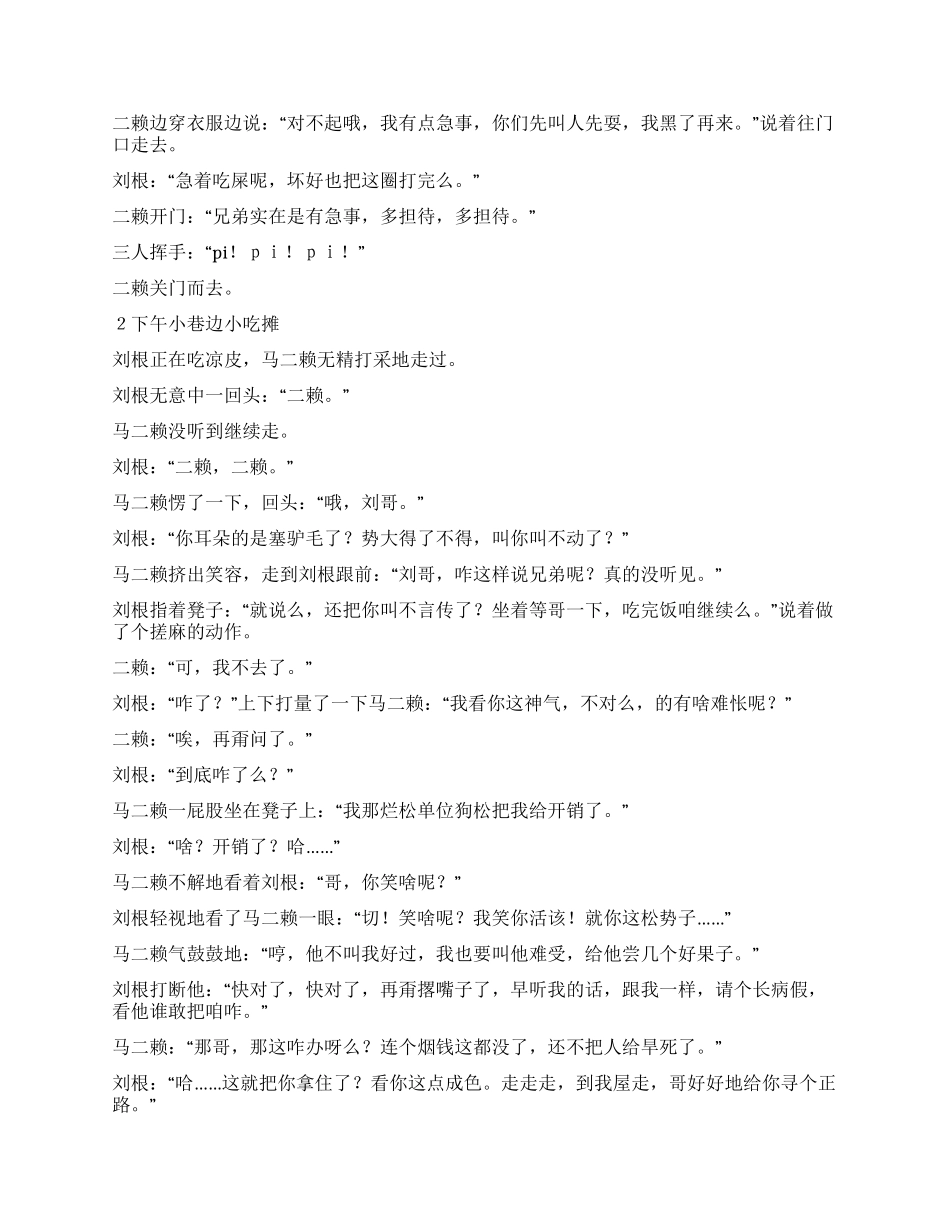 二赖边穿衣服边说：“对不起哦，我有点急事，你们先叫人先耍，我黑了再来。”说着往门口走去。

刘根：“急着吃屎呢，坏好也把这圈打完么。”

二赖开门：“兄弟实在是有急事，多担待，多担待。”

三人挥手：“pi！ｐｉ！ｐｉ！”

二赖关门而去。

２下午小巷边小吃摊

刘根正在吃凉皮，马二赖无精打采地走过。

刘根无意中一回头：“二赖。”

马二赖没听到继续走。

刘根：“二赖，二赖。”

马二赖愣了一下，回头：“哦，刘哥。”

刘根：“你耳朵的是塞驴毛了？势大得了不得，叫你叫不动了？”

马二赖挤出笑容，走到刘根跟前：“刘哥，咋这样说兄弟呢？真的没听见。”

刘根指着凳子：“就说么，还把你叫不言传了？坐着等哥一下，吃完饭咱继续么。”说着做了个搓麻的动作。

二赖：“可，我不去了。”

刘根：“咋了？”上下打量了一下马二赖：“我看你这神气，不对么，的有啥难怅呢？”

二赖：“唉，再甭问了。”

刘根：“到底咋了么？”

马二赖一屁股坐在凳子上：“我那烂松单位狗松把我给开销了。”

刘根：“啥？开销了？哈……”

马二赖不解地看着刘根：“哥，你笑啥呢？”

刘根轻视地看了马二赖一眼：“切！笑啥呢？我笑你活该！就你这松势子……”

马二赖气鼓鼓地：“哼，他不叫我好过，我也要叫他难受，给他尝几个好果子。”

刘根打断他：“快对了，快对了，再甭撂嘴子了，早听我的话，跟我一样，请个长病假，看他谁敢把咱咋。”

马二赖：“那哥，那这咋办呀么？连个烟钱这都没了，还不把人给旱死了。”

刘根：“哈……这就把你拿住了？看你这点成色。走走走，到我屋走，哥好好地给你寻个正路。”